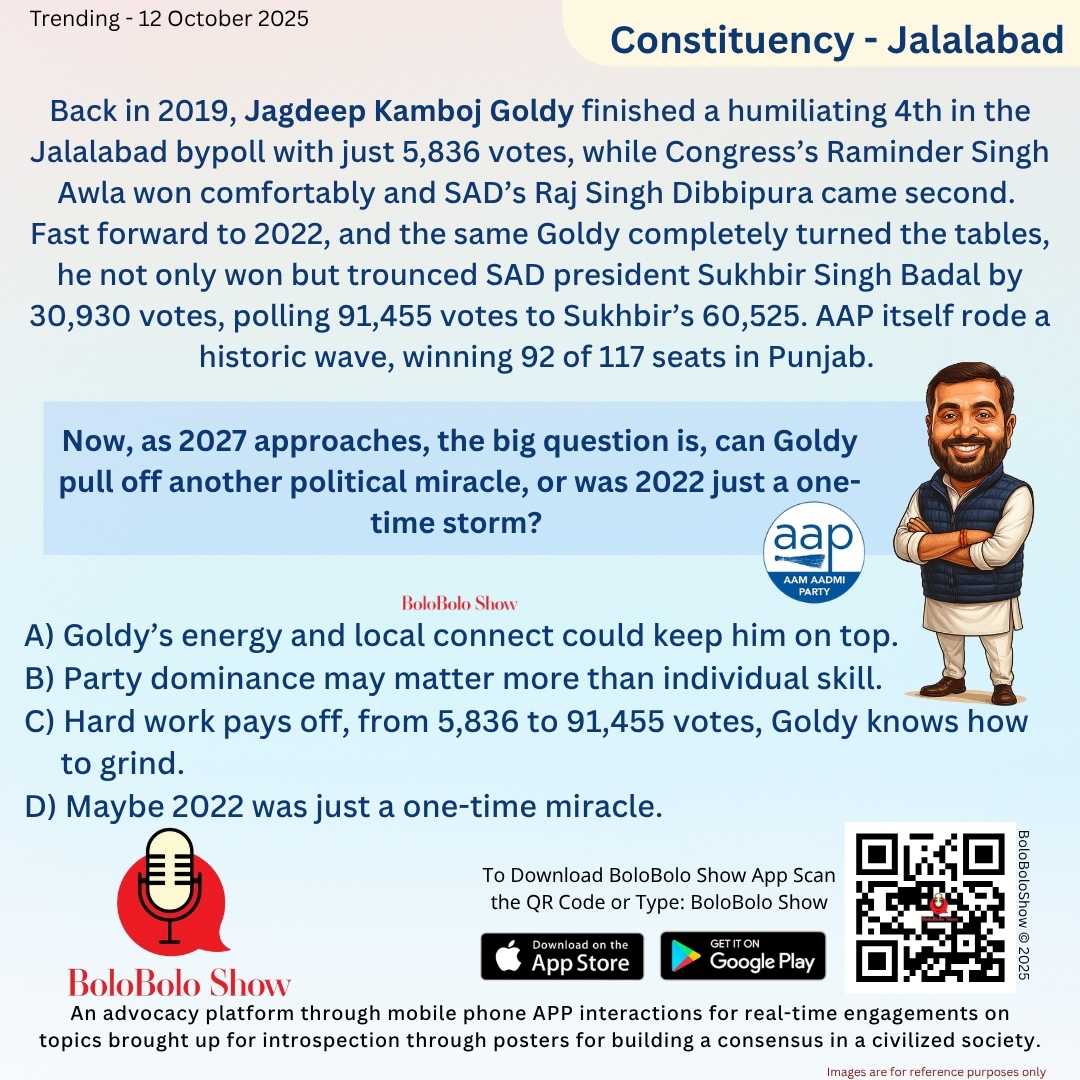 Trending - 12 October 2025

Constituency - Jalalabad

Back in 2019, Jagdeep Kamboj Goldy finished a humiliating 4th in the Jalalabad bypoll with just 5,836 votes, while Congress's Raminder Singh Awla won comfortably and SAD's Raj Singh Dibbipura came second. Fast forward to 2022, and the same Goldy completely turned the tables, he not only won but trounced SAD president Sukhbir Singh Badal by 30,930 votes, polling 91,455 votes to Sukhbir's 60,525. AAP itself rode a historic wave, winning 92 of 117 seats in Punjab.

Now, as 2027 approaches, the big question is, can Goldy pull off another political miracle, or was 2022 just a one-time storm?

aap
AAM AADMI PARTY

BoloBolo Show

A) Goldy's energy and local connect could keep him on top.
B) Party dominance may matter more than individual skill.
C) Hard work pays off, from 5,836 to 91,455 votes, Goldy knows how to grind.
D) Maybe 2022 was just a one-time miracle.

BoloBolo Show

To Download BoloBolo Show App Scan the QR Code or Type: BoloBolo Show

Download on the App Store

GET IT ON Google Play

BoloBoloShow © 2025

An advocacy platform through mobile phone APP interactions for real-time engagements on topics brought up for introspection through posters for building a consensus in a civilized society.

Images are for reference purposes only